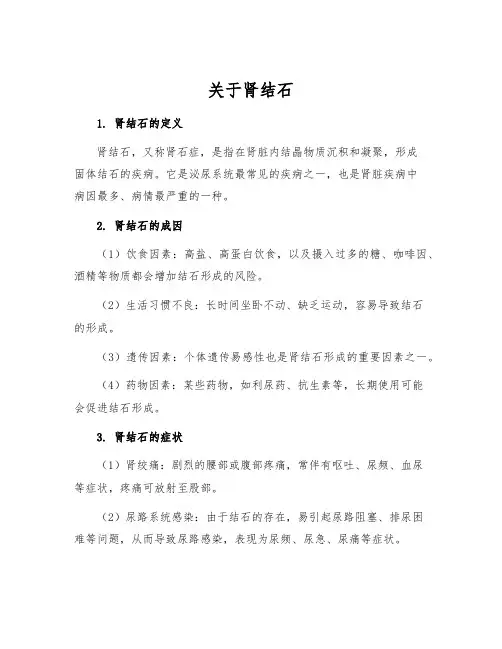 关于肾结石

1. 肾结石的定义

肾结石，又称肾石症，是指在肾脏内结晶物质沉积和凝聚，形成固体结石的疾病。它是泌尿系统最常见的疾病之一，也是肾脏疾病中病因最多、病情最严重的一种。

2. 肾结石的成因

（1）饮食因素：高盐、高蛋白饮食，以及摄入过多的糖、咖啡因、酒精等物质都会增加结石形成的风险。

（2）生活习惯不良：长时间坐卧不动、缺乏运动，容易导致结石的形成。

（3）遗传因素：个体遗传易感性也是肾结石形成的重要因素之一。

（4）药物因素：某些药物，如利尿药、抗生素等，长期使用可能会促进结石形成。

3. 肾结石的症状

（1）肾绞痛：剧烈的腰部或腹部疼痛，常伴有呕吐、尿频、血尿等症状，疼痛可放射至股部。

（2）尿路系统感染：由于结石的存在，易引起尿路阻塞、排尿困难等问题，从而导致尿路感染，表现为尿频、尿急、尿痛等症状。